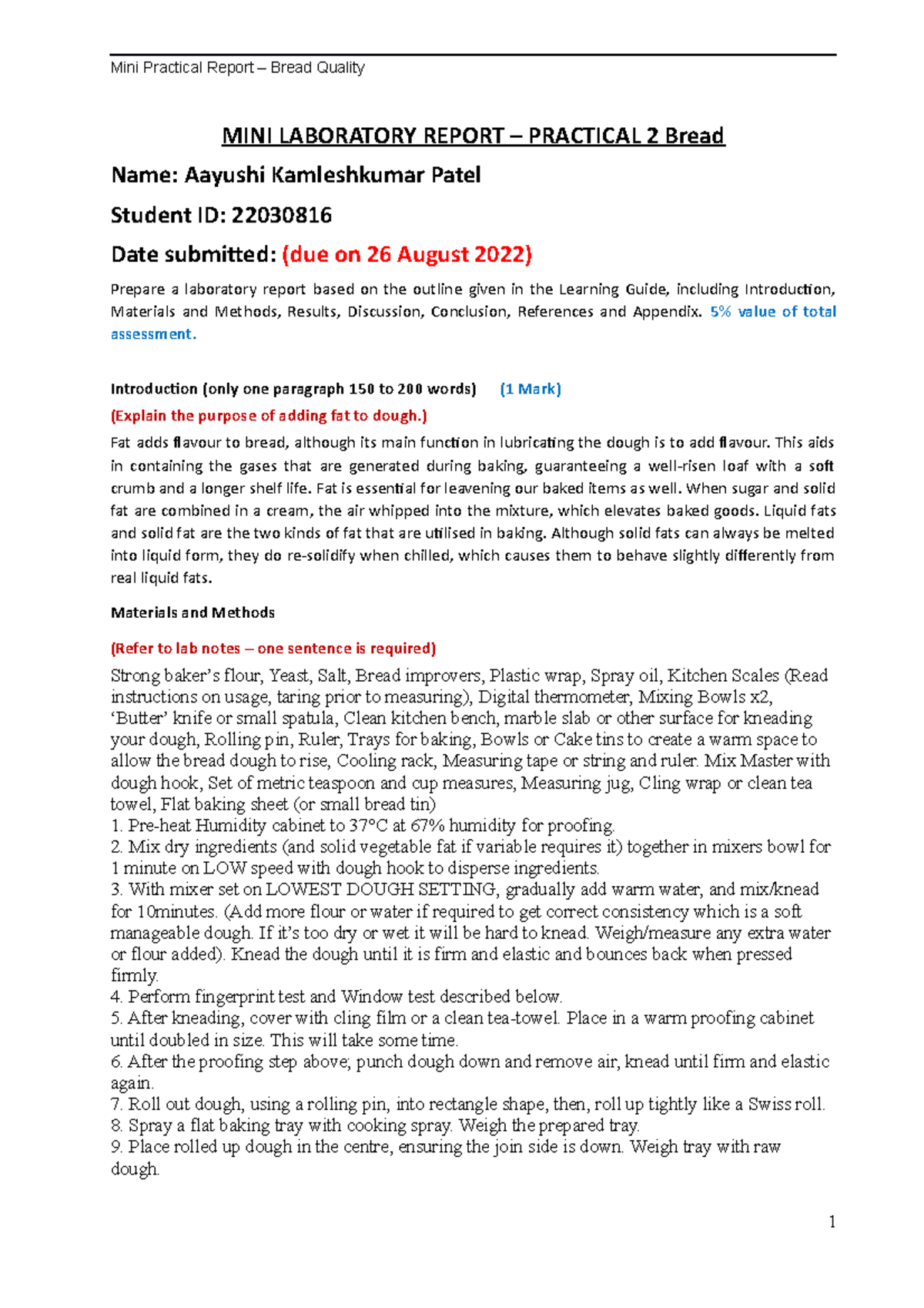 Mini Practical Report – Bread Quality

MINI LABORATORY REPORT – PRACTICAL 2 Bread

Name: Aayushi Kamleshkumar Patel

Student ID: 22030816

Date submitted: (due on 26 August 2022)

Prepare a laboratory report based on the outline given in the Learning Guide, including Introduction, Materials and Methods, Results, Discussion, Conclusion, References and Appendix. 5% value of total assessment.

Introduction (only one paragraph 150 to 200 words) (1 Mark)

(Explain the purpose of adding fat to dough.)

Fat adds flavour to bread, although its main function in lubricating the dough is to add flavour. This aids in containing the gases that are generated during baking, guaranteeing a well-risen loaf with a soft crumb and a longer shelf life. Fat is essential for leavening our baked items as well. When sugar and solid fat are combined in a cream, the air whipped into the mixture, which elevates baked goods. Liquid fats and solid fat are the two kinds of fat that are utilised in baking. Although solid fats can always be melted into liquid form, they do re-solidify when chilled, which causes them to behave slightly differently from real liquid fats.

Materials and Methods

(Refer to lab notes – one sentence is required)

Strong baker's flour, Yeast, Salt, Bread improvers, Plastic wrap, Spray oil, Kitchen Scales (Read instructions on usage, taring prior to measuring), Digital thermometer, Mixing Bowls x2, 'Butter' knife or small spatula, Clean kitchen bench, marble slab or other surface for kneading your dough, Rolling pin, Ruler, Trays for baking, Bowls or Cake tins to create a warm space to allow the bread dough to rise, Cooling rack, Measuring tape or string and ruler. Mix Master with dough hook, Set of metric teaspoon and cup measures, Measuring jug, Cling wrap or clean tea towel, Flat baking sheet (or small bread tin)
1. Pre-heat Humidity cabinet to 37°C at 67% humidity for proofing.
2. Mix dry ingredients (and solid vegetable fat if variable requires it) together in mixers bowl for 1 minute on LOW speed with dough hook to disperse ingredients.
3. With mixer set on LOWEST DOUGH SETTING, gradually add warm water, and mix/knead for 10minutes. (Add more flour or water if required to get correct consistency which is a soft manageable dough. If it's too dry or wet it will be hard to knead. Weigh/measure any extra water or flour added). Knead the dough until it is firm and elastic and bounces back when pressed firmly.
4. Perform fingerprint test and Window test described below.
5. After kneading, cover with cling film or a clean tea-towel. Place in a warm proofing cabinet until doubled in size. This will take some time.
6. After the proofing step above; punch dough down and remove air, knead until firm and elastic again.
7. Roll out dough, using a rolling pin, into rectangle shape, then, roll up tightly like a Swiss roll.
8. Spray a flat baking tray with cooking spray. Weigh the prepared tray.
9. Place rolled up dough in the centre, ensuring the join side is down. Weigh tray with raw dough.

1